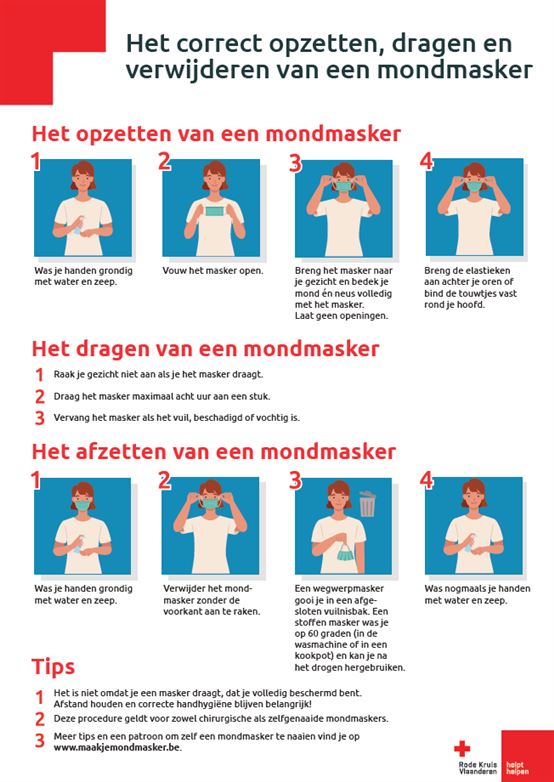 Het correct opzetten, dragen en verwijderen van een mondmasker

Het opzetten van een mondmasker

1

Was je handen grondig met water en zeep.

2

Vouw het masker open.

3

Breng het masker naar je gezicht en bedek je mond én neus volledig met het masker.
Laat geen openingen.

4

Breng de elastieken aan achter je oren of bind de touwtjes vast rond je hoofd.

Het dragen van een mondmasker

1 Raak je gezicht niet aan als je het masker draagt.

2 Draag het masker maximaal acht uur aan een stuk.

3 Vervang het masker als het vuil, beschadigd of vochtig is.

Het afzetten van een mondmasker

1

Was je handen grondig met water en zeep.

2

Verwijder het mondmasker zonder de voorkant aan te raken.

3

Een wegwerpmasker gooi je in een afgesloten vuilnisbak. Een stoffen masker was je op 60 graden (in de wasmachine of in een kookpot) en kan je na het drogen hergebruiken.

4

Was nogmaals je handen met water en zeep.

Tips

1 Het is niet omdat je een masker draagt, dat je volledig beschermd bent.
Afstand houden en correcte handhygiëne blijven belangrijk!

2 Deze procedure geldt voor zowel chirurgische als zelfgenaaide mondmaskers.

3 Meer tips en een patroon om zelf een mondmasker te naaien vind je op www.maakjemondmasker.be.

Rode Kruis Vlaanderen

helpt helpen